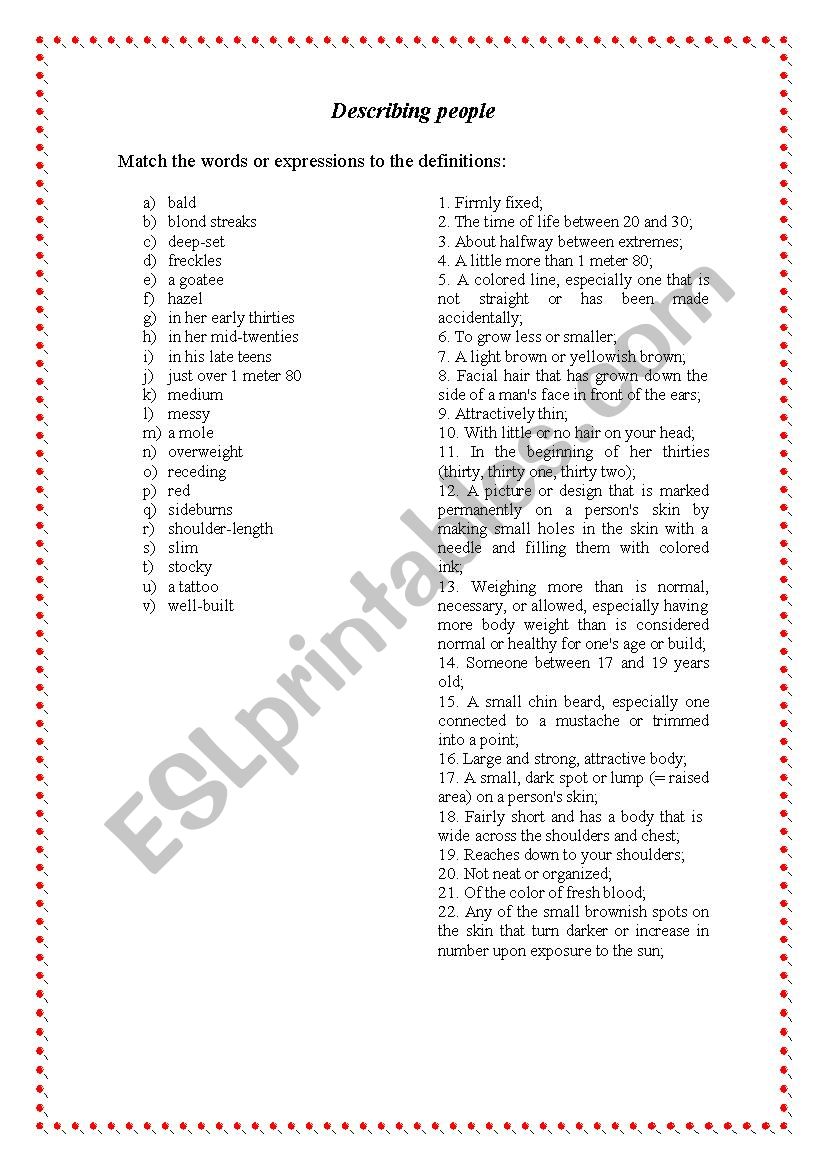 Describing people

Match the words or expressions to the definitions:

a) bald
b) blond streaks
c) deep-set
d) freckles
e) a goatee
f) hazel
g) in her early thirties
h) in her mid-twenties
i) in his late teens
j) just over 1 meter 80
k) medium
l) messy
m) a mole
n) overweight
o) receding
p) red
q) sideburns
r) shoulder-length
s) slim
t) stocky
u) a tattoo
v) well-built

1. Firmly fixed;
2. The time of life between 20 and 30;
3. About halfway between extremes;
4. A little more than 1 meter 80;
5. A colored line, especially one that is not straight or has been made accidentally;
6. To grow less or smaller;
7. A light brown or yellowish brown;
8. Facial hair that has grown down the side of a man's face in front of the ears;
9. Attractively thin;
10. With little or no hair on your head;
11. In the beginning of her thirties (thirty, thirty one, thirty two);
12. A picture or design that is marked permanently on a person's skin by making small holes in the skin with a needle and filling them with colored ink;
13. Weighing more than is normal, necessary, or allowed, especially having more body weight than is considered normal or healthy for one's age or build;
14. Someone between 17 and 19 years old;
15. A small chin beard, especially one connected to a mustache or trimmed into a point;
16. Large and strong, attractive body;
17. A small, dark spot or lump (= raised area) on a person's skin;
18. Fairly short and has a body that is wide across the shoulders and chest;
19. Reaches down to your shoulders;
20. Not neat or organized;
21. Of the color of fresh blood;
22. Any of the small brownish spots on the skin that turn darker or increase in number upon exposure to the sun;

ESLprintables.com